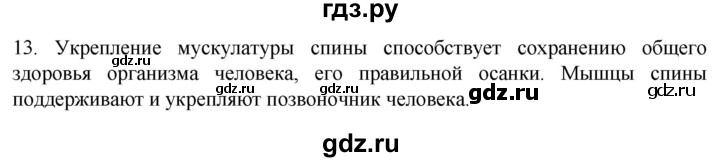 гдз.ру

13. Укрепление мускулатуры спины способствует сохранению общего здоровья организма человека, его правильной осанки. Мышцы спины поддерживают и укрепляют позвоночник человека.

gdz.ru gdz.ru gdz.ru gdz.ru

gdz.ru